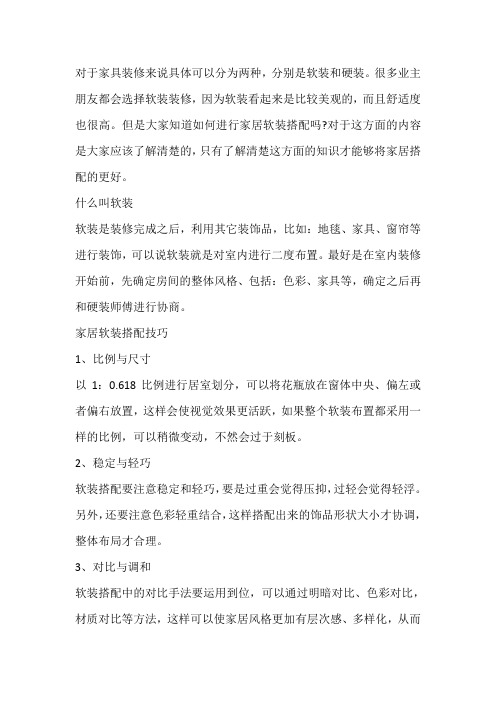 对于家具装修来说具体可以分为两种，分别是软装和硬装。很多业主朋友都会选择软装装修，因为软装看起来是比较美观的，而且舒适度也很高。但是大家知道如何进行家居软装搭配吗?对于这方面的内容是大家应该了解清楚的，只有了解清楚这方面的知识才能够将家居搭配的更好。

什么叫软装

软装是装修完成之后，利用其它装饰品，比如：地毯、家具、窗帘等进行装饰，可以说软装就是对室内进行二度布置。最好是在室内装修开始前，先确定房间的整体风格、包括：色彩、家具等，确定之后再和硬装师傅进行协商。

家居软装搭配技巧

1、比例与尺寸

以 1：0.618 比例进行居室划分，可以将花瓶放在窗体中央、偏左或者偏右放置，这样会使视觉效果更活跃，如果整个软装布置都采用一样的比例，可以稍微变动，不然会过于刻板。

2、稳定与轻巧

软装搭配要注意稳定和轻巧，要是过重会觉得压抑，过轻会觉得轻浮。另外，还要注意色彩轻重结合，这样搭配出来的饰品形状大小才协调，整体布局才合理。

3、对比与调和

软装搭配中的对比手法要运用到位，可以通过明暗对比、色彩对比，材质对比等方法，这样可以使家居风格更加有层次感、多样化，从而